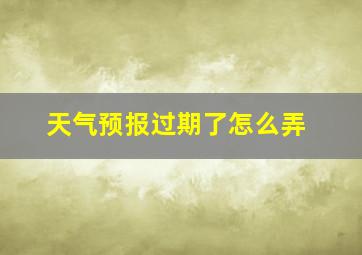 天气预报过期了怎么弄